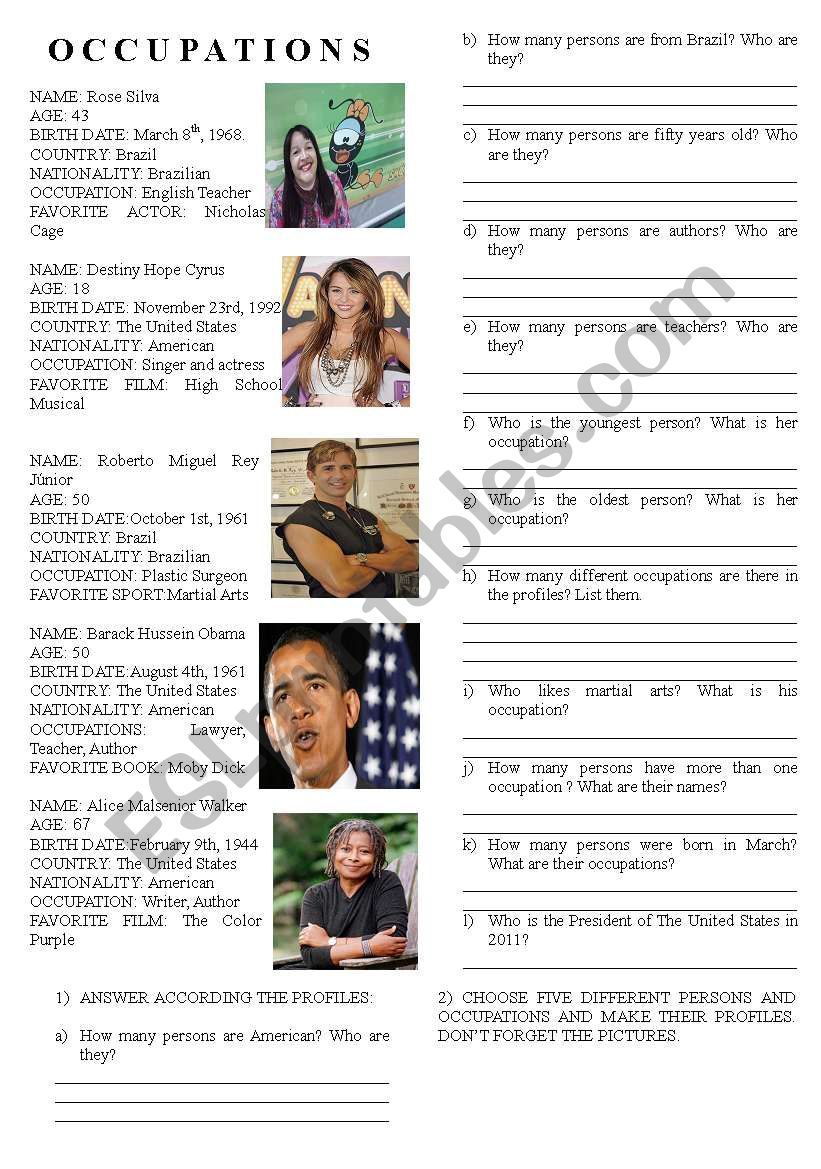 OCCUPATIONS

NAME: Rose Silva
AGE: 43
BIRTH DATE: March 8$^{th}$, 1968.
COUNTRY: Brazil
NATIONALITY: Brazilian
OCCUPATION: English Teacher
FAVORITE ACTOR: Nicholas Cage

NAME: Destiny Hope Cyrus
AGE: 18
BIRTH DATE: November 23rd, 1992
COUNTRY: The United States
NATIONALITY: American
OCCUPATION: Singer and actress
FAVORITE FILM: High School Musical

NAME: Roberto Miguel Rey Júnior
AGE: 50
BIRTH DATE:October 1st, 1961
COUNTRY: Brazil
NATIONALITY: Brazilian
OCCUPATION: Plastic Surgeon
FAVORITE SPORT:Martial Arts

NAME: Barack Hussein Obama
AGE: 50
BIRTH DATE:August 4th, 1961
COUNTRY: The United States
NATIONALITY: American
OCCUPATIONS: Lawyer, Teacher, Author
FAVORITE BOOK: Moby Dick

NAME: Alice Malsenior Walker
AGE: 67
BIRTH DATE:February 9th, 1944
COUNTRY: The United States
NATIONALITY: American
OCCUPATION: Writer, Author
FAVORITE FILM: The Color Purple

1) ANSWER ACCORDING THE PROFILES:

a) How many persons are American? Who are they?

b) How many persons are from Brazil? Who are they?

c) How many persons are fifty years old? Who are they?

d) How many persons are authors? Who are they?

e) How many persons are teachers? Who are they?

f) Who is the youngest person? What is her occupation?

g) Who is the oldest person? What is her occupation?

h) How many different occupations are there in the profiles? List them.

i) Who likes martial arts? What is his occupation?

j) How many persons have more than one occupation ? What are their names?

k) How many persons were born in March? What are their occupations?

l) Who is the President of The United States in 2011?

2) CHOOSE FIVE DIFFERENT PERSONS AND OCCUPATIONS AND MAKE THEIR PROFILES. DON'T FORGET THE PICTURES.

ESLprintables.com